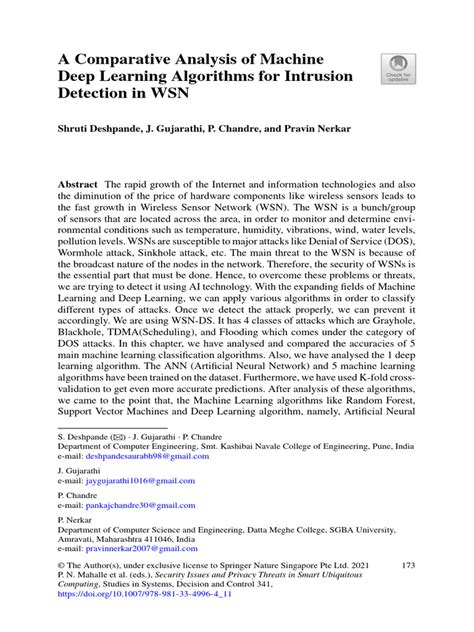 A Comparative Analysis of Machine Deep Learning Algorithms for Intrusion Detection in WSN

Check for updates

Shruti Deshpande, J. Gujarathi, P. Chandre, and Pravin Nerkar

Abstract The rapid growth of the Internet and information technologies and also the diminution of the price of hardware components like wireless sensors leads to the fast growth in Wireless Sensor Network (WSN). The WSN is a bunch/group of sensors that are located across the area, in order to monitor and determine environmental conditions such as temperature, humidity, vibrations, wind, water levels, pollution levels. WSNs are susceptible to major attacks like Denial of Service (DOS), Wormhole attack, Sinkhole attack, etc. The main threat to the WSN is because of the broadcast nature of the nodes in the network. Therefore, the security of WSNs is the essential part that must be done. Hence, to overcome these problems or threats, we are trying to detect it using AI technology. With the expanding fields of Machine Learning and Deep Learning, we can apply various algorithms in order to classify different types of attacks. Once we detect the attack properly, we can prevent it accordingly. We are using WSN-DS. It has 4 classes of attacks which are Grayhole, Blackhole, TDMA(Scheduling), and Flooding which comes under the category of DOS attacks. In this chapter, we have analysed and compared the accuracies of 5 main machine learning classification algorithms. Also, we have analysed the 1 deep learning algorithm. The ANN (Artificial Neural Network) and 5 machine learning algorithms have been trained on the dataset. Furthermore, we have used K-fold cross-validation to get even more accurate predictions. After analysis of these algorithms, we came to the point that, the Machine Learning algorithms like Random Forest, Support Vector Machines and Deep Learning algorithm, namely, Artificial Neural

S. Deshpande (✉) · J. Gujarathi · P. Chandre
Department of Computer Engineering, Smt. Kashibai Navale College of Engineering, Pune, India
e-mail: deshpandesaurabh98@gmail.com

J. Gujarathi
e-mail: jaygujarathi1016@gmail.com

P. Chandre
e-mail: pankajchandre30@gmail.com

P. Nerkar
Department of Computer Science and Engineering, Datta Meghe College, SGBA University, Amravati, Maharashtra 411046, India
e-mail: pravinnerkar2007@gmail.com

© The Author(s), under exclusive license to Springer Nature Singapore Pte Ltd. 2021
P. N. Mahalle et al. (eds.), Security Issues and Privacy Threats in Smart Ubiquitous Computing, Studies in Systems, Decision and Control 341,
https://doi.org/10.1007/978-981-33-4996-4_11

173